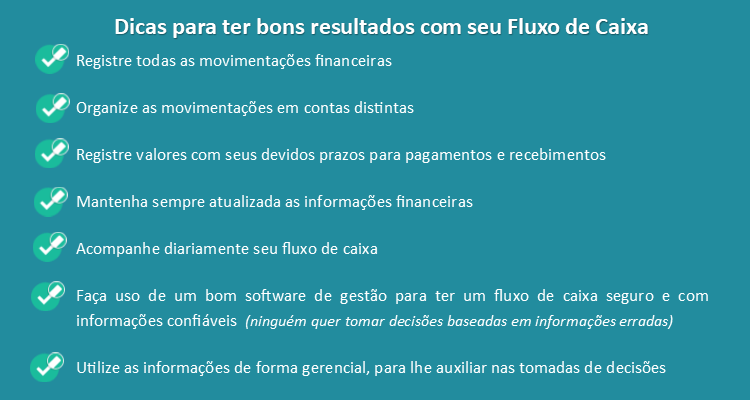 Dicas para ter bons resultados com seu Fluxo de Caixa

Registre todas as movimentações financeiras

Organize as movimentações em contas distintas

Registre valores com seus devidos prazos para pagamentos e recebimentos

Mantenha sempre atualizada as informações financeiras

Acompanhe diariamente seu fluxo de caixa

Faça uso de um bom software de gestão para ter um fluxo de caixa seguro e com informações confiáveis (ninguém quer tomar decisões baseadas em informações erradas)

Utilize as informações de forma gerencial, para lhe auxiliar nas tomadas de decisões